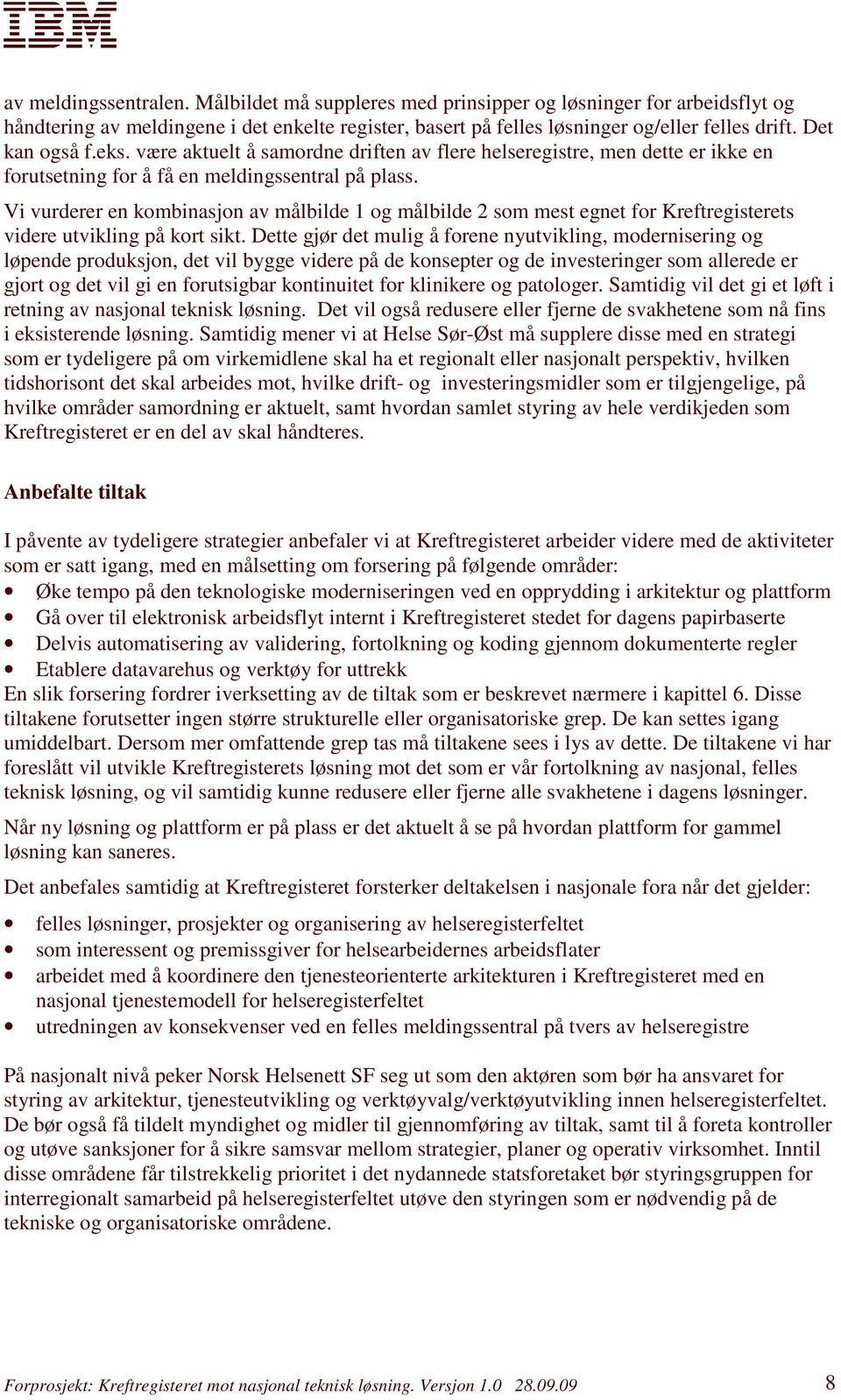 IBM

av meldingssentralen. Målbildet må suppleres med prinsipper og løsninger for arbeidsflyt og håndtering av meldingene i det enkelte register, basert på felles løsninger og/eller felles drift. Det kan også f.eks. være aktuelt å samordne driften av flere helseregistre, men dette er ikke en forutsetning for å få en meldingssentral på plass.

Vi vurderer en kombinasjon av målbilde 1 og målbilde 2 som mest egnet for Kreftregisterets videre utvikling på kort sikt. Dette gjør det mulig å forene nyutvikling, modernisering og løpende produksjon, det vil bygge videre på de konsepter og de investeringer som allerede er gjort og det vil gi en forutsigbar kontinuitet for klinikere og patologer. Samtidig vil det gi et løft i retning av nasjonal teknisk løsning. Det vil også redusere eller fjerne de svakhetene som nå fins i eksisterende løsning. Samtidig mener vi at Helse Sør-Øst må supplere disse med en strategi som er tydeligere på om virkemidlene skal ha et regionalt eller nasjonalt perspektiv, hvilken tidshorisont det skal arbeides mot, hvilke drift- og investeringsmidler som er tilgjengelige, på hvilke områder samordning er aktuelt, samt hvordan samlet styring av hele verdikjeden som Kreftregisteret er en del av skal håndteres.

Anbefalte tiltak

I påvente av tydeligere strategier anbefaler vi at Kreftregisteret arbeider videre med de aktiviteter som er satt igang, med en målsetting om forsering på følgende områder:
• Øke tempo på den teknologiske moderniseringen ved en opprydding i arkitektur og plattform
• Gå over til elektronisk arbeidsflyt internt i Kreftregisteret stedet for dagens papirbaserte
• Delvis automatisering av validering, fortolkning og koding gjennom dokumenterte regler
• Etablere datavarehus og verktøy for uttrekk
En slik forsering fordrer iverksetting av de tiltak som er beskrevet nærmere i kapittel 6. Disse tiltakene forutsetter ingen større strukturelle eller organisatoriske grep. De kan settes igang umiddelbart. Dersom mer omfattende grep tas må tiltakene sees i lys av dette. De tiltakene vi har foreslått vil utvikle Kreftregisterets løsning mot det som er vår fortolkning av nasjonal, felles teknisk løsning, og vil samtidig kunne redusere eller fjerne alle svakhetene i dagens løsninger.

Når ny løsning og plattform er på plass er det aktuelt å se på hvordan plattform for gammel løsning kan saneres.

Det anbefales samtidig at Kreftregisteret forsterker deltakelsen i nasjonale fora når det gjelder:
• felles løsninger, prosjekter og organisering av helseregisterfeltet
• som interessent og premissgiver for helsearbeidernes arbeidsflater
• arbeidet med å koordinere den tjenesteorienterte arkitekturen i Kreftregisteret med en nasjonal tjenestemodell for helseregisterfeltet
• utredningen av konsekvenser ved en felles meldingssentral på tvers av helseregistre

På nasjonalt nivå peker Norsk Helsenett SF seg ut som den aktøren som bør ha ansvaret for styring av arkitektur, tjenesteutvikling og verktøyvalg/verktøyutvikling innen helseregisterfeltet. De bør også få tildelt myndighet og midler til gjennomføring av tiltak, samt til å foreta kontroller og utøve sanksjoner for å sikre samsvar mellom strategier, planer og operativ virksomhet. Inntil disse områdene får tilstrekkelig prioritet i det nydannede statsforetaket bør styringsgruppen for interregionalt samarbeid på helseregisterfeltet utøve den styringen som er nødvendig på de tekniske og organisatoriske områdene.

Forprosjekt: Kreftregisteret mot nasjonal teknisk løsning. Versjon 1.0 28.09.09 8